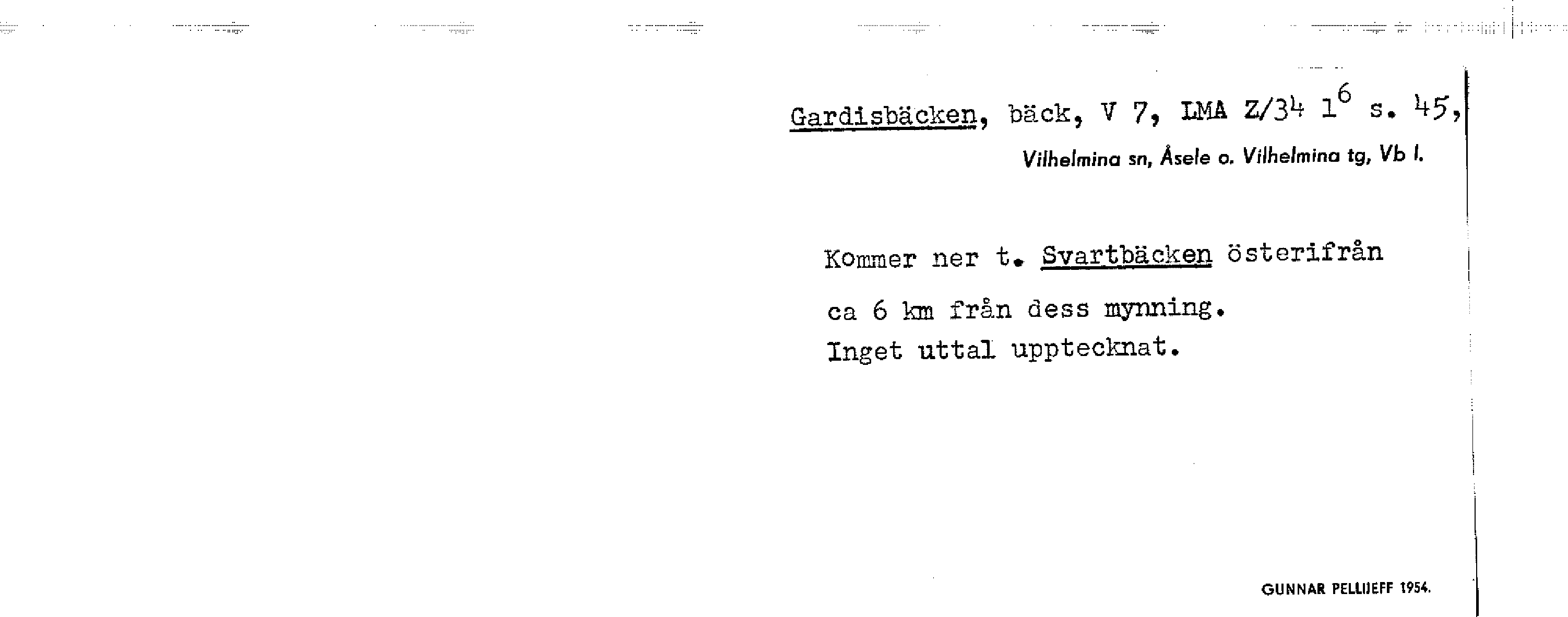 Gardisbäcken, bäck, V 7, LMA Z/34 $1^6$ s. 45,
Vilhelmina sn, Åsele o. Vilhelmina tg, Vb l.

Kommer ner t. Svartbäcken österifrån ca 6 km från dess mynning.
Inget uttal upptecknat.

GUNNAR PELLIJEFF 1954.